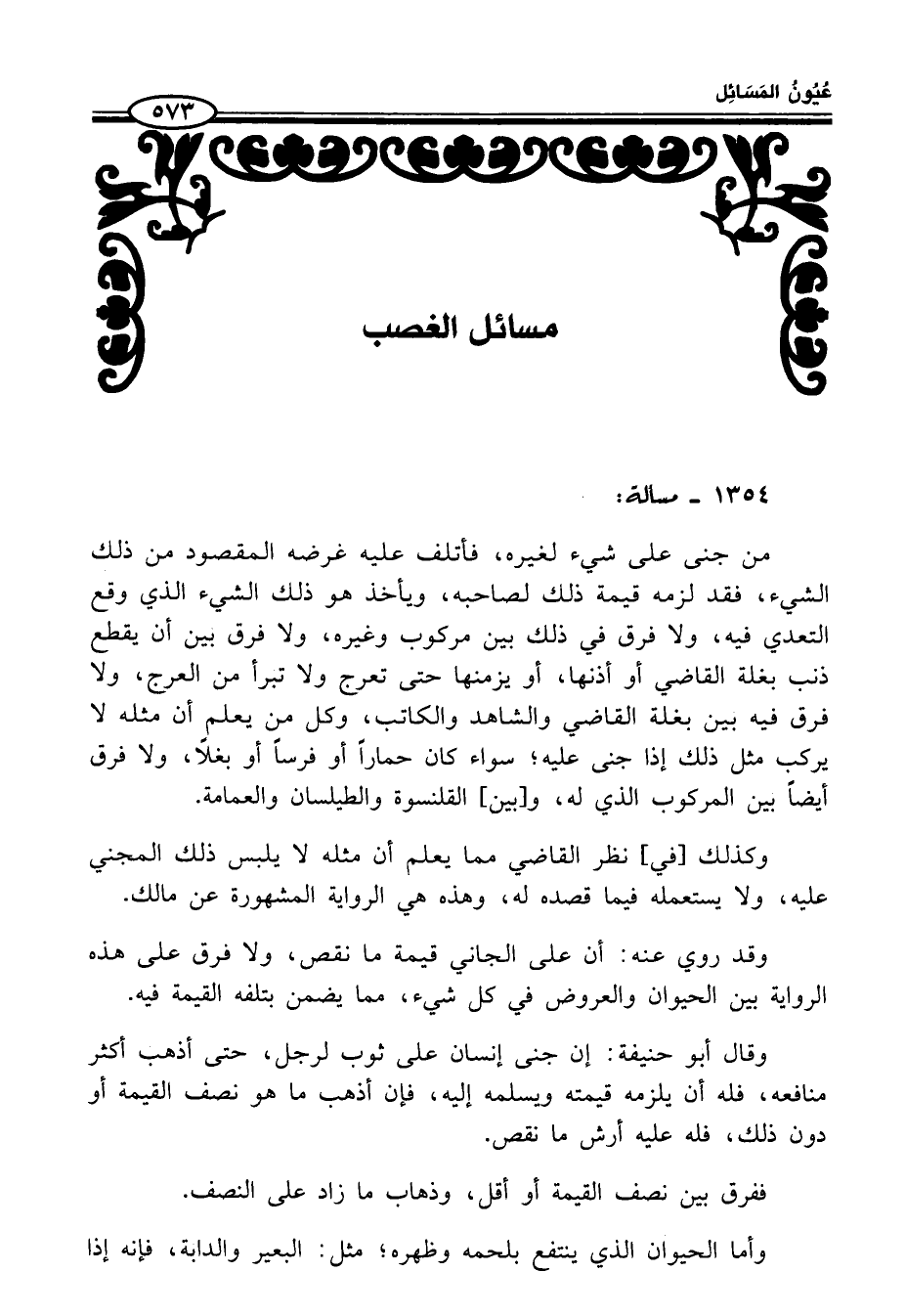 عُيُونُ المَسَائِل

٥٧٣

مسائل الغصب

١٣٥٤ ـ مسألة:

من جنى على شيء لغيره، فأتلف عليه غرضه المقصود من ذلك الشيء، فقد لزمه قيمة ذلك لصاحبه، ويأخذ هو ذلك الشيء الذي وقع التعدي فيه، ولا فرق في ذلك بين مركوب وغيره، ولا فرق بين أن يقطع ذنب بغلة القاضي أو أذنها، أو يزمنها حتى تعرج ولا تبرأ من العرج، ولا فرق فيه بين بغلة القاضي والشاهد والكاتب، وكل من يعلم أن مثله لا يركب مثل ذلك إذا جنى عليه؛ سواء كان حماراً أو فرساً أو بغلاً، ولا فرق أيضاً بين المركوب الذي له، و[بين] القلنسوة والطيلسان والعمامة.

وكذلك [في] نظر القاضي مما يعلم أن مثله لا يلبس ذلك المجني عليه، ولا يستعمله فيما قصده له، وهذه هي الرواية المشهورة عن مالك.

وقد روي عنه: أن على الجاني قيمة ما نقص، ولا فرق على هذه الرواية بين الحيوان والعروض في كل شيء، مما يضمن بتلفه القيمة فيه.

وقال أبو حنيفة: إن جنى إنسان على ثوب لرجل، حتى أذهب أكثر منافعه، فله أن يلزمه قيمته ويسلمه إليه، فإن أذهب ما هو نصف القيمة أو دون ذلك، فله عليه أرش ما نقص.

ففرق بين نصف القيمة أو أقل، وذهاب ما زاد على النصف.

وأما الحيوان الذي ينتفع بلحمه وظهره؛ مثل: البعير والدابة، فإنه إذا